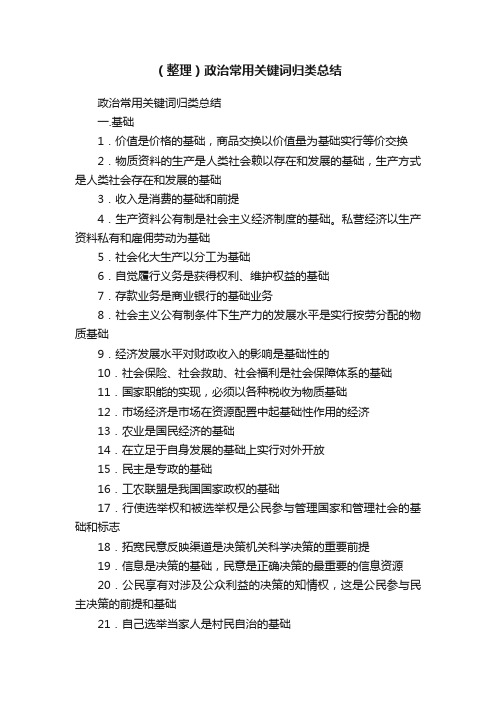 （整理）政治常用关键词归类总结

政治常用关键词归类总结

一.基础

1．价值是价格的基础，商品交换以价值量为基础实行等价交换

2．物质资料的生产是人类社会赖以存在和发展的基础，生产方式是人类社会存在和发展的基础

3．收入是消费的基础和前提

4．生产资料公有制是社会主义经济制度的基础。私营经济以生产资料私有和雇佣劳动为基础

5．社会化大生产以分工为基础

6．自觉履行义务是获得权利、维护权益的基础

7．存款业务是商业银行的基础业务

8．社会主义公有制条件下生产力的发展水平是实行按劳分配的物质基础

9．经济发展水平对财政收入的影响是基础性的

10．社会保险、社会救助、社会福利是社会保障体系的基础

11．国家职能的实现，必须以各种税收为物质基础

12．市场经济是市场在资源配置中起基础性作用的经济

13．农业是国民经济的基础

14．在立足于自身发展的基础上实行对外开放

15．民主是专政的基础

16．工农联盟是我国国家政权的基础

17．行使选举权和被选举权是公民参与管理国家和管理社会的基础和标志

18．拓宽民意反映渠道是决策机关科学决策的重要前提

19．信息是决策的基础，民意是正确决策的最重要的信息资源

20．公民享有对涉及公众利益的决策的知情权，这是公民参与民主决策的前提和基础

21．自己选举当家人是村民自治的基础